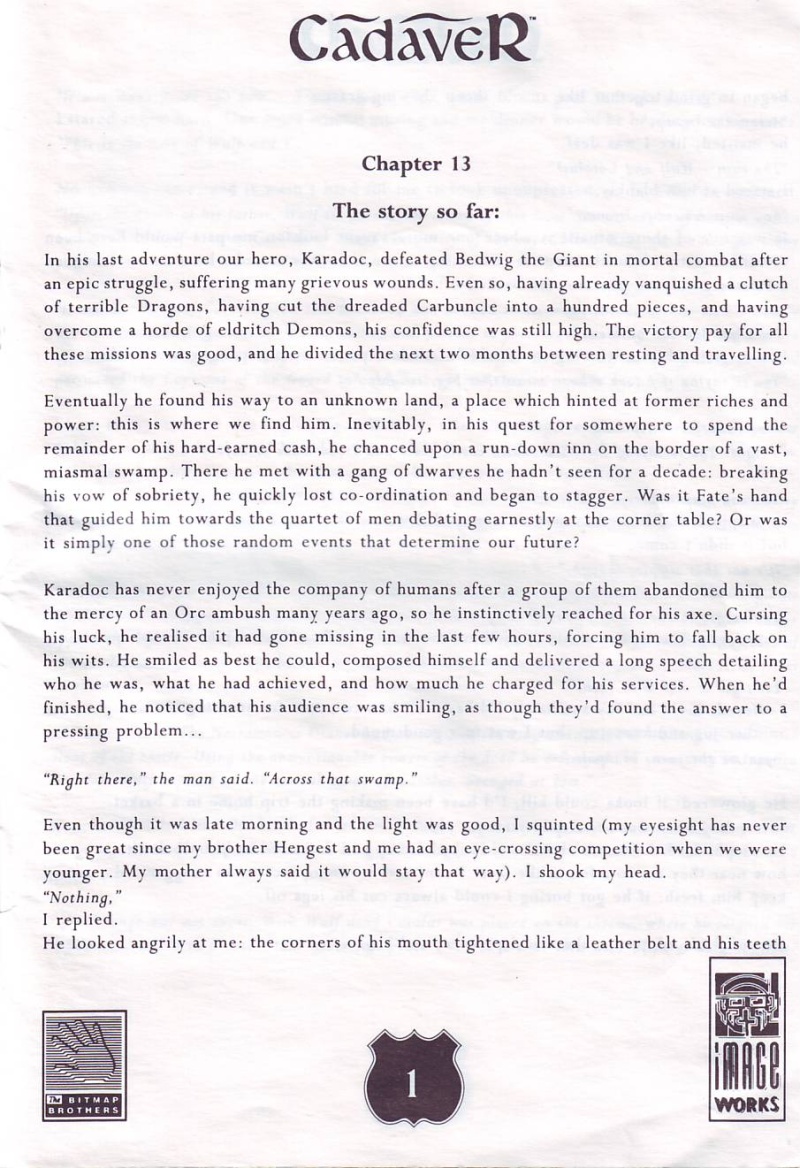 CadaveR™

Chapter 13

The story so far:

In his last adventure our hero, Karadoc, defeated Bedwig the Giant in mortal combat after an epic struggle, suffering many grievous wounds. Even so, having already vanquished a clutch of terrible Dragons, having cut the dreaded Carbuncle into a hundred pieces, and having overcome a horde of eldritch Demons, his confidence was still high. The victory pay for all these missions was good, and he divided the next two months between resting and travelling.

Eventually he found his way to an unknown land, a place which hinted at former riches and power: this is where we find him. Inevitably, in his quest for somewhere to spend the remainder of his hard-earned cash, he chanced upon a run-down inn on the border of a vast, miasmal swamp. There he met with a gang of dwarves he hadn't seen for a decade: breaking his vow of sobriety, he quickly lost co-ordination and began to stagger. Was it Fate's hand that guided him towards the quartet of men debating earnestly at the corner table? Or was it simply one of those random events that determine our future?

Karadoc has never enjoyed the company of humans after a group of them abandoned him to the mercy of an Orc ambush many years ago, so he instinctively reached for his axe. Cursing his luck, he realised it had gone missing in the last few hours, forcing him to fall back on his wits. He smiled as best he could, composed himself and delivered a long speech detailing who he was, what he had achieved, and how much he charged for his services. When he'd finished, he noticed that his audience was smiling, as though they'd found the answer to a pressing problem...

"Right there," the man said. "Across that swamp."

Even though it was late morning and the light was good, I squinted (my eyesight has never been great since my brother Hengest and me had an eye-crossing competition when we were younger. My mother always said it would stay that way). I shook my head.
"Nothing,"
I replied.
He looked angrily at me: the corners of his mouth tightened like a leather belt and his teeth

The BITMAP BROTHERS

1

IMAGE WORKS